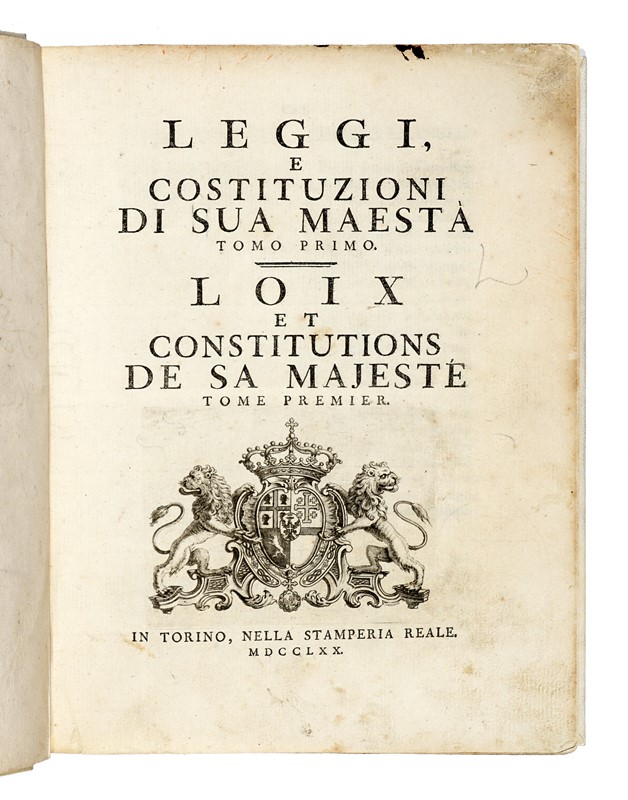 LEGGI,
E
COSTITUZIONI
DI SUA MAESTÀ
TOMO PRIMO.

LOIX
ET
CONSTITUTIONS
DE SA MAJESTÉ
TOME PREMIER.

IN TORINO, NELLA STAMPERIA REALE.
MDCCLXX.